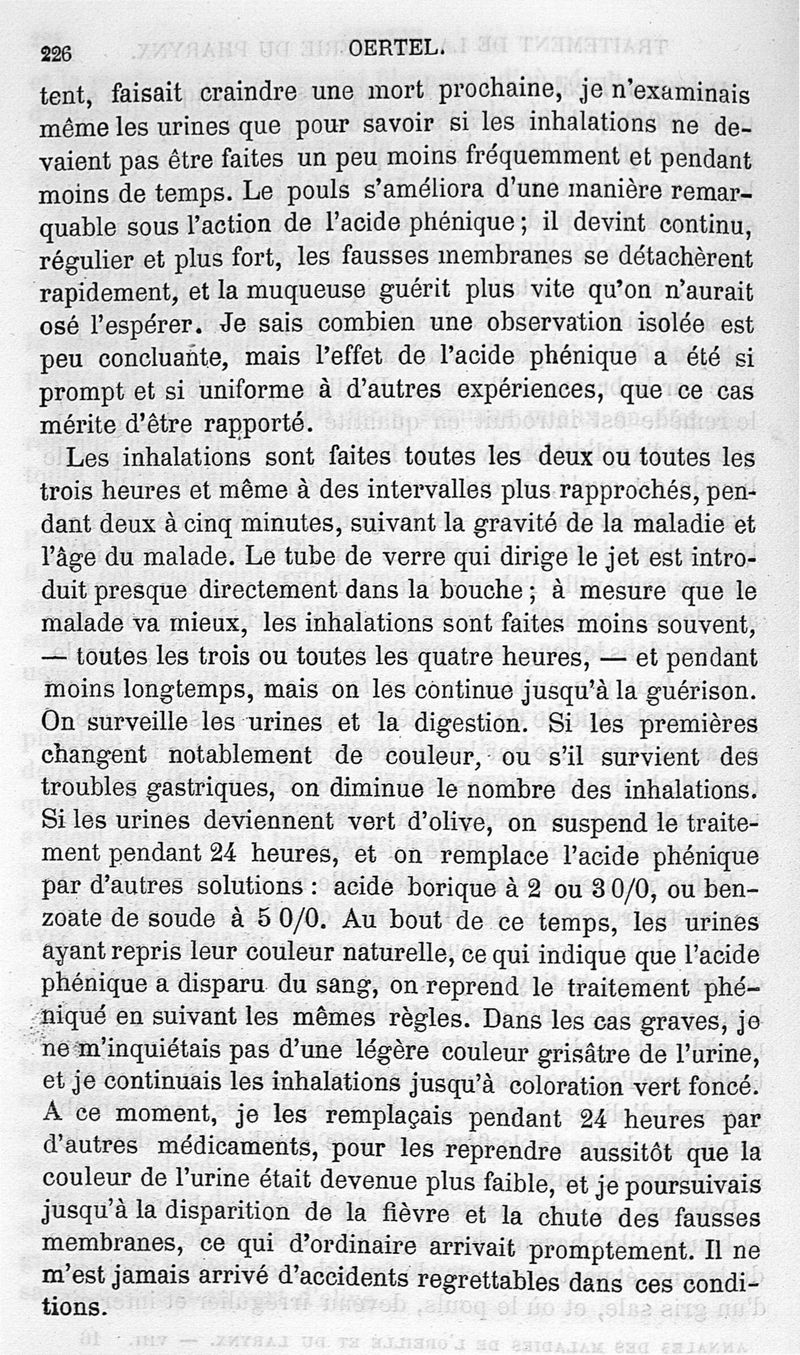 226 OERTEL.

tent, faisait craindre une mort prochaine, je n'examinais même les urines que pour savoir si les inhalations ne devaient pas être faites un peu moins fréquemment et pendant moins de temps. Le pouls s'améliora d'une manière remarquable sous l'action de l'acide phénique ; il devint continu, régulier et plus fort, les fausses membranes se détachèrent rapidement, et la muqueuse guérit plus vite qu'on n'aurait osé l'espérer. Je sais combien une observation isolée est peu concluante, mais l'effet de l'acide phénique a été si prompt et si uniforme à d'autres expériences, que ce cas mérite d'être rapporté.

Les inhalations sont faites toutes les deux ou toutes les trois heures et même à des intervalles plus rapprochés, pendant deux à cinq minutes, suivant la gravité de la maladie et l'âge du malade. Le tube de verre qui dirige le jet est introduit presque directement dans la bouche ; à mesure que le malade va mieux, les inhalations sont faites moins souvent, — toutes les trois ou toutes les quatre heures, — et pendant moins longtemps, mais on les continue jusqu'à la guérison. On surveille les urines et la digestion. Si les premières changent notablement de couleur, ou s'il survient des troubles gastriques, on diminue le nombre des inhalations. Si les urines deviennent vert d'olive, on suspend le traitement pendant 24 heures, et on remplace l'acide phénique par d'autres solutions : acide borique à 2 ou 3 0/0, ou benzoate de soude à 5 0/0. Au bout de ce temps, les urines ayant repris leur couleur naturelle, ce qui indique que l'acide phénique a disparu du sang, on reprend le traitement phéniqué en suivant les mêmes règles. Dans les cas graves, je ne m'inquiétais pas d'une légère couleur grisâtre de l'urine, et je continuais les inhalations jusqu'à coloration vert foncé. A ce moment, je les remplaçais pendant 24 heures par d'autres médicaments, pour les reprendre aussitôt que la couleur de l'urine était devenue plus faible, et je poursuivais jusqu'à la disparition de la fièvre et la chute des fausses membranes, ce qui d'ordinaire arrivait promptement. Il ne m'est jamais arrivé d'accidents regrettables dans ces conditions.